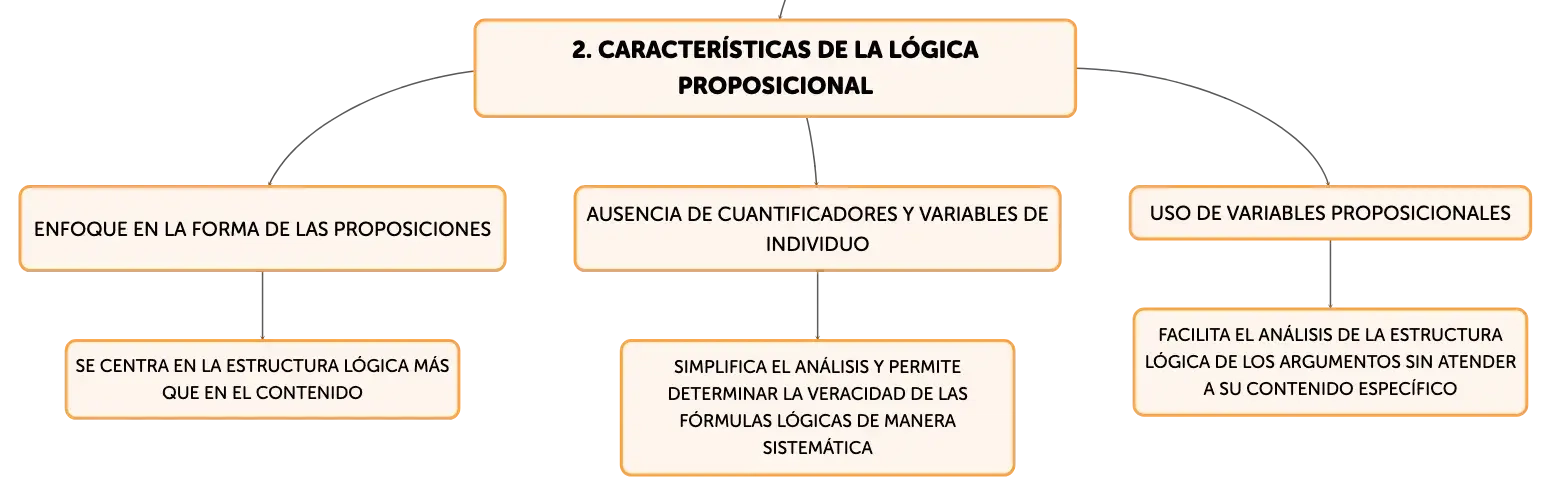 2. CARACTERÍSTICAS DE LA LÓGICA PROPOSICIONAL

ENFOQUE EN LA FORMA DE LAS PROPOSICIONES

SE CENTRA EN LA ESTRUCTURA LÓGICA MÁS QUE EN EL CONTENIDO

AUSENCIA DE CUANTIFICADORES Y VARIABLES DE INDIVIDUO

SIMPLIFICA EL ANÁLISIS Y PERMITE DETERMINAR LA VERACIDAD DE LAS FÓRMULAS LÓGICAS DE MANERA SISTEMÁTICA

USO DE VARIABLES PROPOSICIONALES

FACILITA EL ANÁLISIS DE LA ESTRUCTURA LÓGICA DE LOS ARGUMENTOS SIN ATENDER A SU CONTENIDO ESPECÍFICO